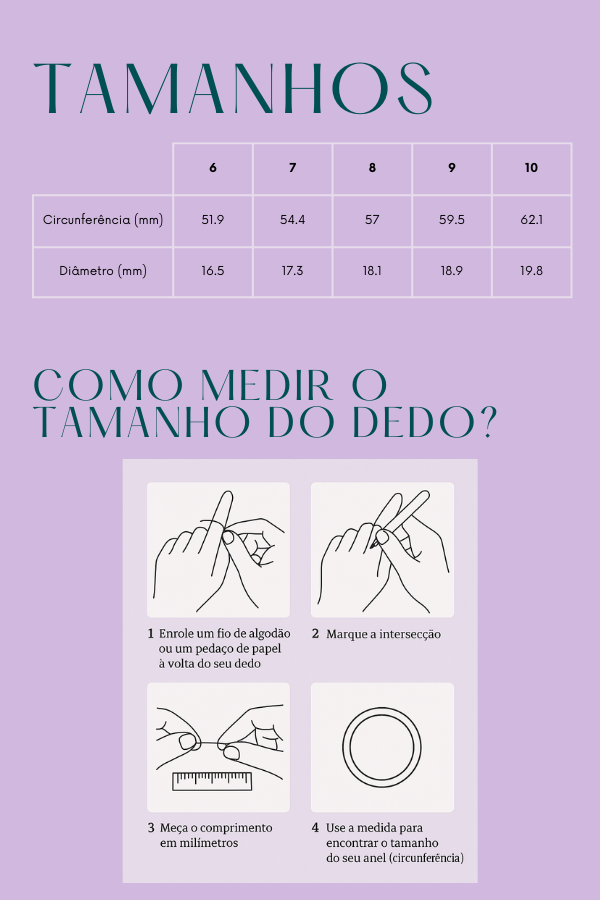 TAMANHOS

| | 6 | 7 | 8 | 9 | 10 |
|---|---|---|---|---|---|
| Circunferência (mm) | 51.9 | 54.4 | 57 | 59.5 | 62.1 |
| Diâmetro (mm) | 16.5 | 17.3 | 18.1 | 18.9 | 19.8 |

COMO MEDIR O TAMANHO DO DEDO?

1 Enrole um fio de algodão ou um pedaço de papel à volta do seu dedo

2 Marque a intersecção

3 Meça o comprimento em milímetros

4 Use a medida para encontrar o tamanho do seu anel (circunferência)